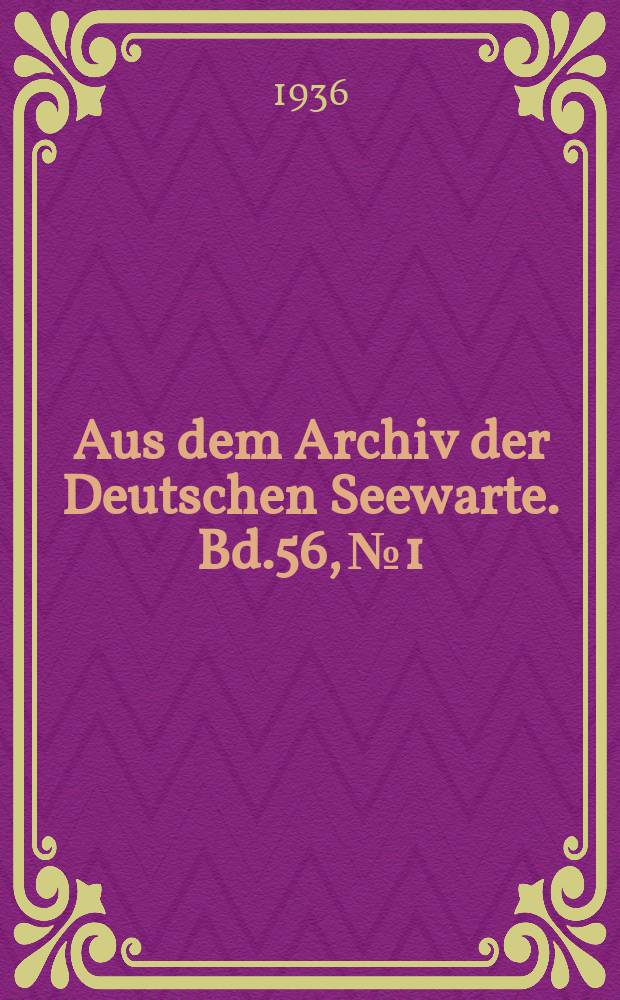 1936

Aus dem Archiv der Deutschen Seewarte. Bd.56, № 1